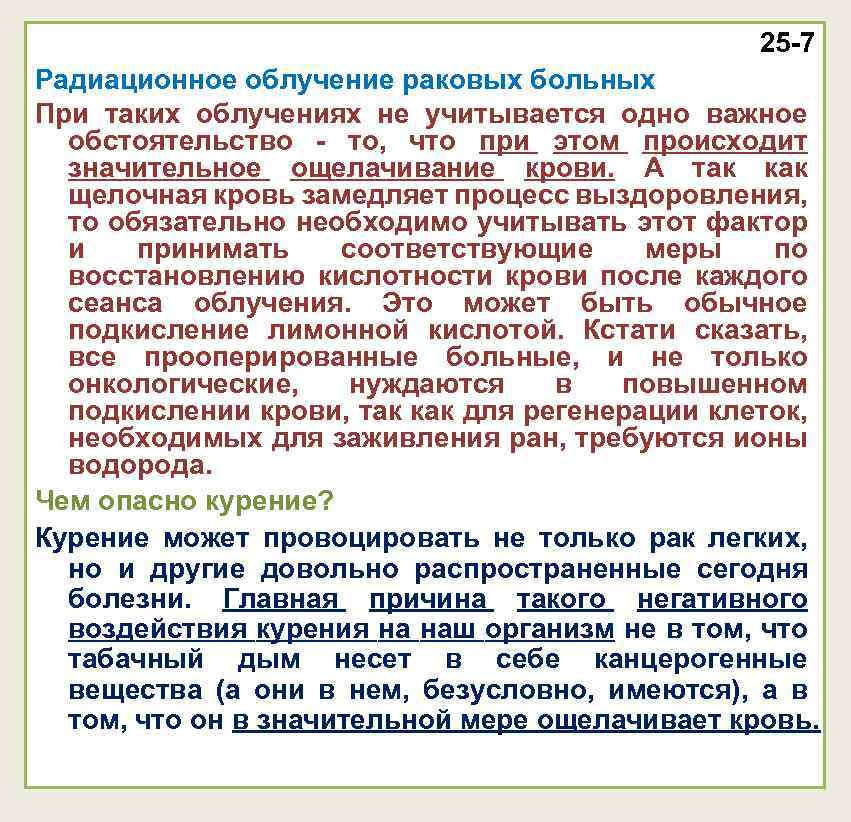 25-7

Радиационное облучение раковых больных

При таких облучениях не учитывается одно важное обстоятельство - то, что при этом происходит значительное ощелачивание крови. А так как щелочная кровь замедляет процесс выздоровления, то обязательно необходимо учитывать этот фактор и принимать соответствующие меры по восстановлению кислотности крови после каждого сеанса облучения. Это может быть обычное подкисление лимонной кислотой. Кстати сказать, все прооперированные больные, и не только онкологические, нуждаются в повышенном подкислении крови, так как для регенерации клеток, необходимых для заживления ран, требуются ионы водорода.

Чем опасно курение?

Курение может провоцировать не только рак легких, но и другие довольно распространенные сегодня болезни. Главная причина такого негативного воздействия курения на наш организм не в том, что табачный дым несет в себе канцерогенные вещества (а они в нем, безусловно, имеются), а в том, что он в значительной мере ощелачивает кровь.